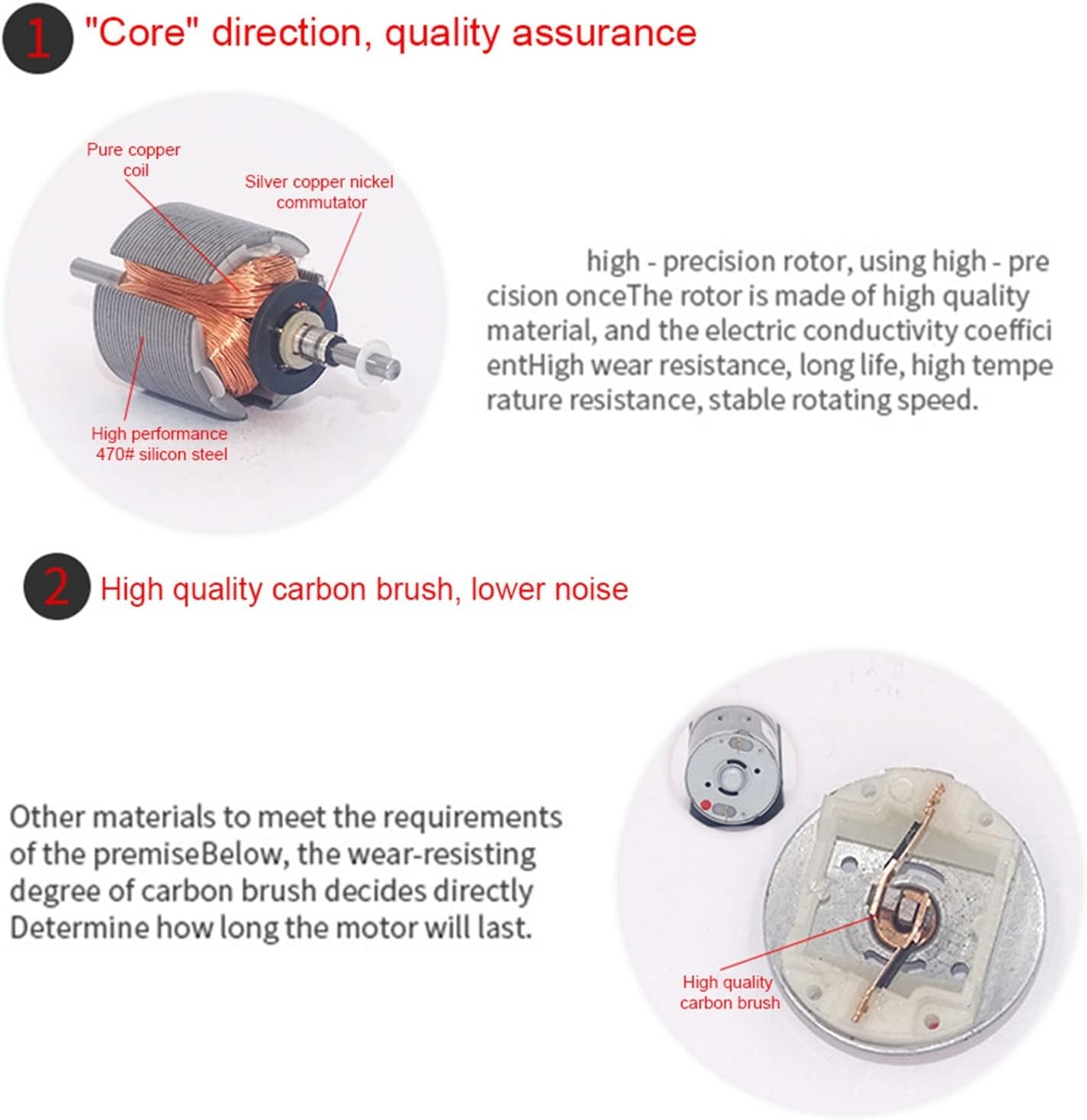 1 "Core" direction, quality assurance

Pure copper coil

Silver copper nickel commutator

High performance 470# silicon steel

high - precision rotor, using high - pre cision onceThe rotor is made of high quality material, and the electric conductivity coeffici entHigh wear resistance, long life, high tempe rature resistance, stable rotating speed.

2 High quality carbon brush, lower noise

Other materials to meet the requirements of the premiseBelow, the wear-resisting degree of carbon brush decides directly Determine how long the motor will last.

High quality carbon brush